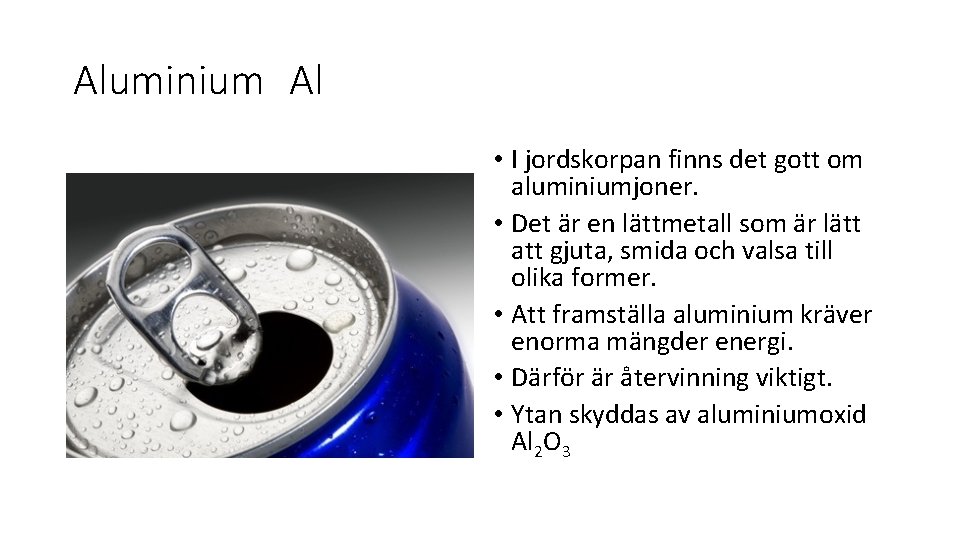 Aluminium Al

• I jordskorpan finns det gott om aluminiumjoner.
• Det är en lättmetall som är lätt att gjuta, smida och valsa till olika former.
• Att framställa aluminium kräver enorma mängder energi.
• Därför är återvinning viktigt.
• Ytan skyddas av aluminiumoxid $Al_2O_3$